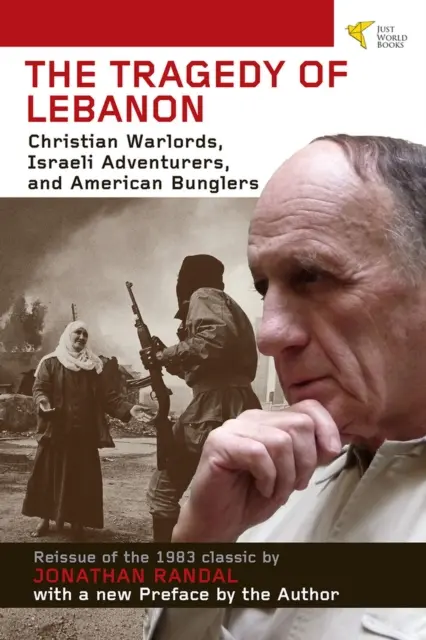 JUST WORLD BOOKS

THE TRAGEDY OF LEBANON

Christian Warlords, Israeli Adventurers, and American Bunglers

Reissue of the 1983 classic by
JONATHAN RANDAL
with a new Preface by the Author